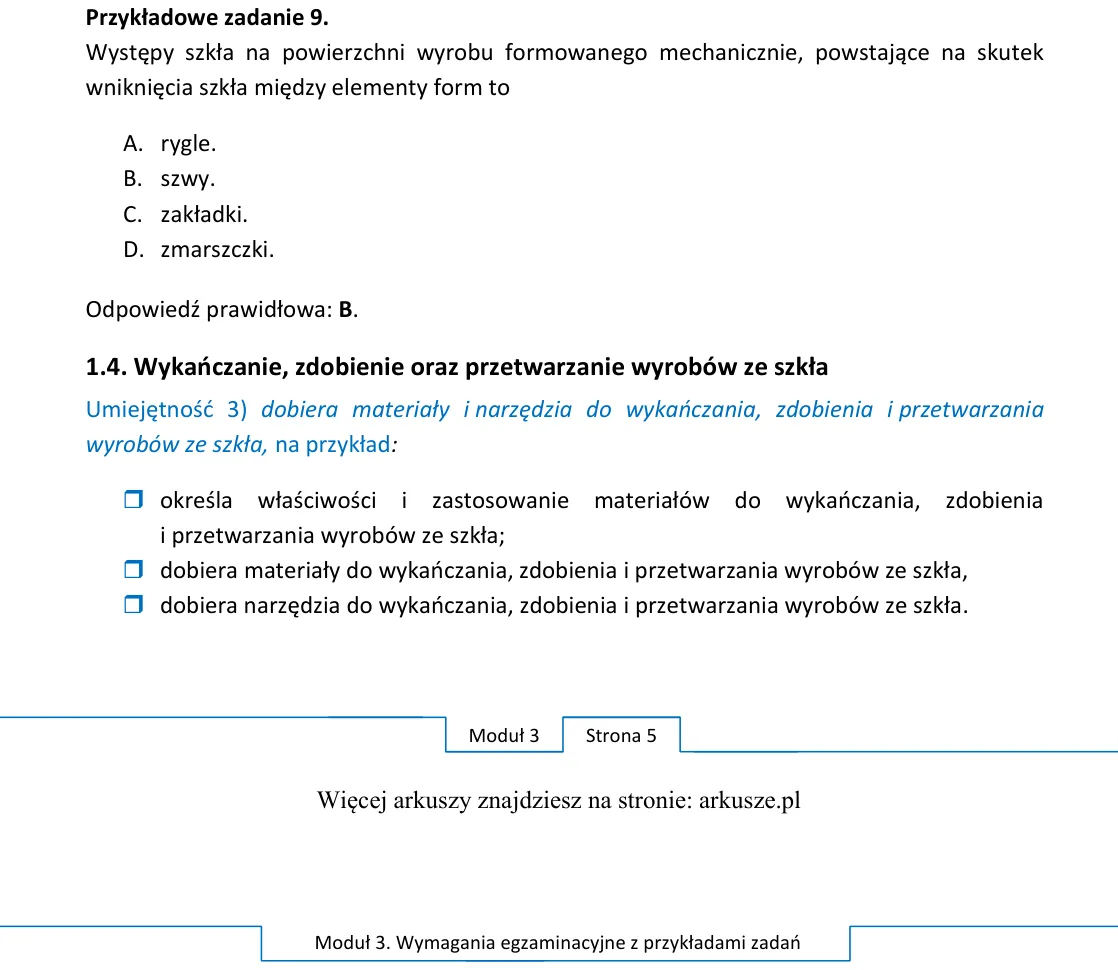 Przykładowe zadanie 9.
Występy szkła na powierzchni wyrobu formowanego mechanicznie, powstające na skutek wniknięcia szkła między elementy form to

A. rygle.
B. szwy.
C. zakładki.
D. zmarszczki.

Odpowiedź prawidłowa: B.

1.4. Wykańczanie, zdobienie oraz przetwarzanie wyrobów ze szkła

Umiejętność 3) dobiera materiały i narzędzia do wykańczania, zdobienia i przetwarzania wyrobów ze szkła, na przykład:

☐ określa właściwości i zastosowanie materiałów do wykańczania, zdobienia i przetwarzania wyrobów ze szkła;
☐ dobiera materiały do wykańczania, zdobienia i przetwarzania wyrobów ze szkła,
☐ dobiera narzędzia do wykańczania, zdobienia i przetwarzania wyrobów ze szkła.

Moduł 3 Strona 5

Więcej arkuszy znajdziesz na stronie: arkusze.pl

Moduł 3. Wymagania egzaminacyjne z przykładami zadań